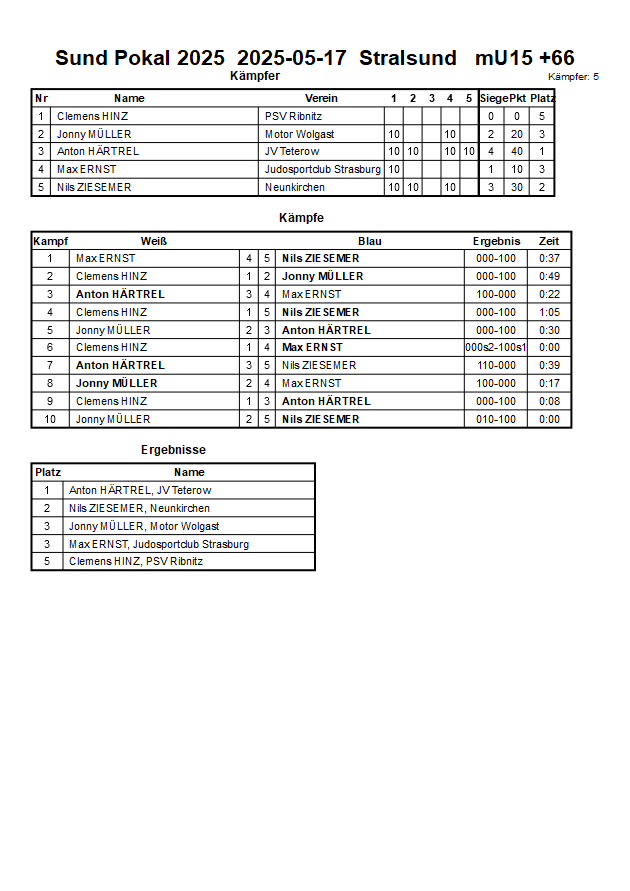 Sund Pokal 2025 2025-05-17 Stralsund mU15 +66

Kämpfer

Kämpfer: 5

| Nr | Name | Verein | 1 | 2 | 3 | 4 | 5 | Siege | Pkt | Platz |
|---|---|---|---|---|---|---|---|---|---|---|
| 1 | Clemens HINZ | PSV Ribnitz | | | | | | 0 | 0 | 5 |
| 2 | Jonny MÜLLER | Motor Wolgast | 10 | | | 10 | | 2 | 20 | 3 |
| 3 | Anton HÄRTREL | JV Teterow | 10 | 10 | | 10 | 10 | 4 | 40 | 1 |
| 4 | Max ERNST | Judosportclub Strasburg | 10 | | | | | 1 | 10 | 3 |
| 5 | Nils ZIESEMER | Neunkirchen | 10 | 10 | | 10 | | 3 | 30 | 2 |

Kämpfe

| Kampf | Weiß | | | Blau | Ergebnis | Zeit |
|---|---|---|---|---|---|---|
| 1 | Max ERNST | 4 | 5 | Nils ZIESEMER | 000-100 | 0:37 |
| 2 | Clemens HINZ | 1 | 2 | Jonny MÜLLER | 000-100 | 0:49 |
| 3 | Anton HÄRTREL | 3 | 4 | Max ERNST | 100-000 | 0:22 |
| 4 | Clemens HINZ | 1 | 5 | Nils ZIESEMER | 000-100 | 1:05 |
| 5 | Jonny MÜLLER | 2 | 3 | Anton HÄRTREL | 000-100 | 0:30 |
| 6 | Clemens HINZ | 1 | 4 | Max ERNST | 000s2-100s1 | 0:00 |
| 7 | Anton HÄRTREL | 3 | 5 | Nils ZIESEMER | 110-000 | 0:39 |
| 8 | Jonny MÜLLER | 2 | 4 | Max ERNST | 100-000 | 0:17 |
| 9 | Clemens HINZ | 1 | 3 | Anton HÄRTREL | 000-100 | 0:08 |
| 10 | Jonny MÜLLER | 2 | 5 | Nils ZIESEMER | 010-100 | 0:00 |

Ergebnisse

| Platz | Name |
|---|---|
| 1 | Anton HÄRTREL, JV Teterow |
| 2 | Nils ZIESEMER, Neunkirchen |
| 3 | Jonny MÜLLER, Motor Wolgast |
| 3 | Max ERNST, Judosportclub Strasburg |
| 5 | Clemens HINZ, PSV Ribnitz |